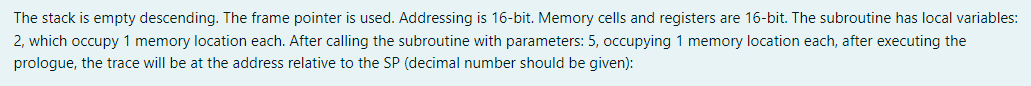 The stack is empty descending. The frame pointer is used. Addressing is 16-bit. Memory cells and registers are 16-bit. The subroutine has local variables: 2, which occupy 1 memory location each. After calling the subroutine with parameters: 5, occupying 1 memory location each, after executing the prologue, the trace will be at the address relative to the SP (decimal number should be given):